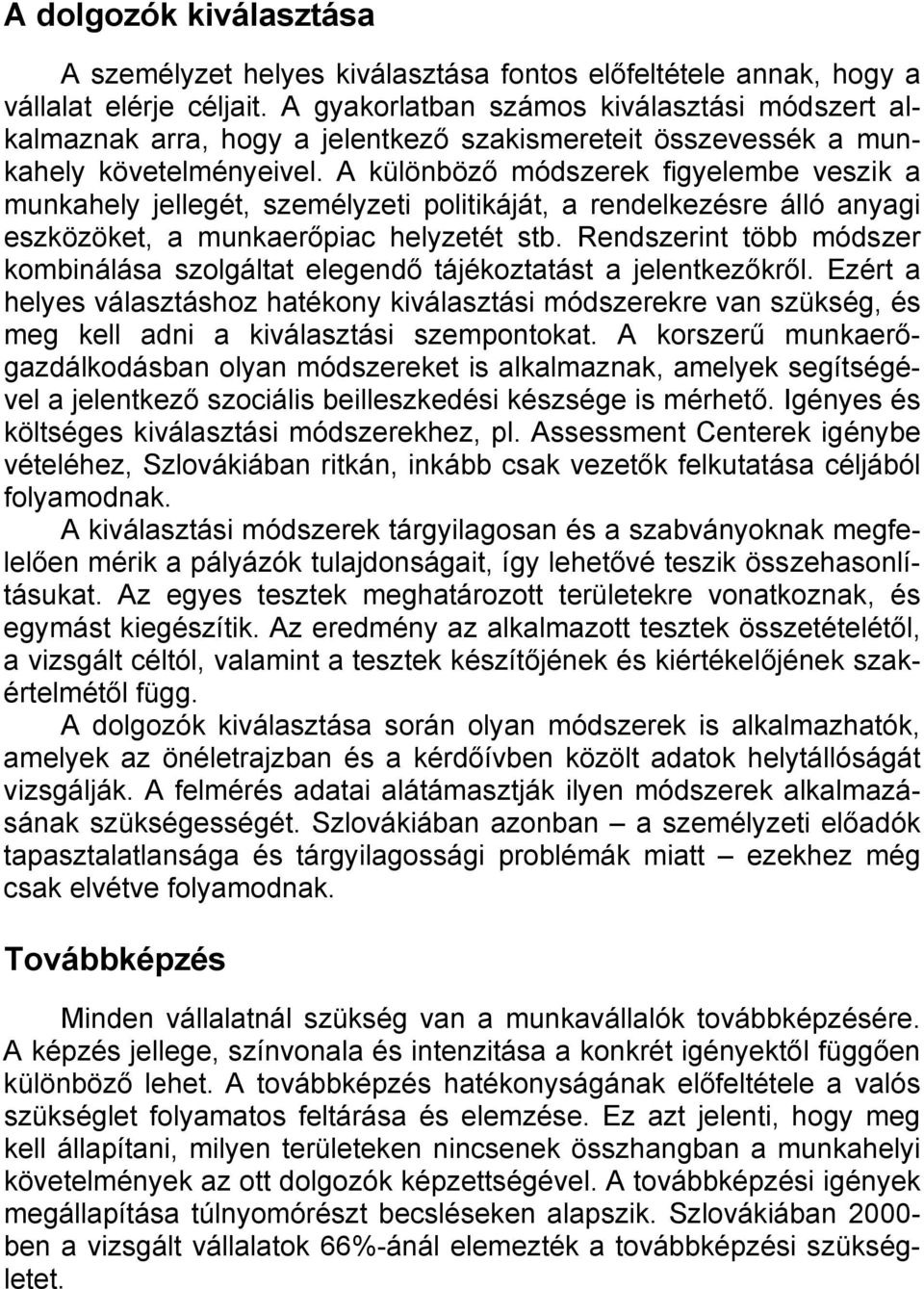 A dolgozók kiválasztása

A személyzet helyes kiválasztása fontos előfeltétele annak, hogy a vállalat elérje céljait. A gyakorlatban számos kiválasztási módszert alkalmaznak arra, hogy a jelentkező szakismereteit összevessék a munkahely követelményeivel. A különböző módszerek figyelembe veszik a munkahely jellegét, személyzeti politikáját, a rendelkezésre álló anyagi eszközöket, a munkaerőpiac helyzetét stb. Rendszerint több módszer kombinálása szolgáltat elegendő tájékoztatást a jelentkezőkről. Ezért a helyes választáshoz hatékony kiválasztási módszerekre van szükség, és meg kell adni a kiválasztási szempontokat. A korszerű munkaerőgazdálkodásban olyan módszereket is alkalmaznak, amelyek segítségével a jelentkező szociális beilleszkedési készsége is mérhető. Igényes és költséges kiválasztási módszerekhez, pl. Assessment Centerek igénybe vételéhez, Szlovákiában ritkán, inkább csak vezetők felkutatása céljából folyamodnak.

A kiválasztási módszerek tárgyilagosan és a szabványoknak megfelelően mérik a pályázók tulajdonságait, így lehetővé teszik összehasonlításukat. Az egyes tesztek meghatározott területekre vonatkoznak, és egymást kiegészítik. Az eredmény az alkalmazott tesztek összetételétől, a vizsgált céltól, valamint a tesztek készítőjének és kiértékelőjének szakértelmétől függ.

A dolgozók kiválasztása során olyan módszerek is alkalmazhatók, amelyek az önéletrajzban és a kérdőívben közölt adatok helytállóságát vizsgálják. A felmérés adatai alátámasztják ilyen módszerek alkalmazásának szükségességét. Szlovákiában azonban – a személyzeti előadók tapasztalatlansága és tárgyilagossági problémák miatt – ezekhez még csak elvétve folyamodnak.

Továbbképzés

Minden vállalatnál szükség van a munkavállalók továbbképzésére. A képzés jellege, színvonala és intenzitása a konkrét igényektől függően különböző lehet. A továbbképzés hatékonyságának előfeltétele a valós szükséglet folyamatos feltárása és elemzése. Ez azt jelenti, hogy meg kell állapítani, milyen területeken nincsenek összhangban a munkahelyi követelmények az ott dolgozók képzettségével. A továbbképzési igények megállapítása túlnyomórészt becsléseken alapszik. Szlovákiában 2000-ben a vizsgált vállalatok 66%-ánál elemezték a továbbképzési szükségletet.